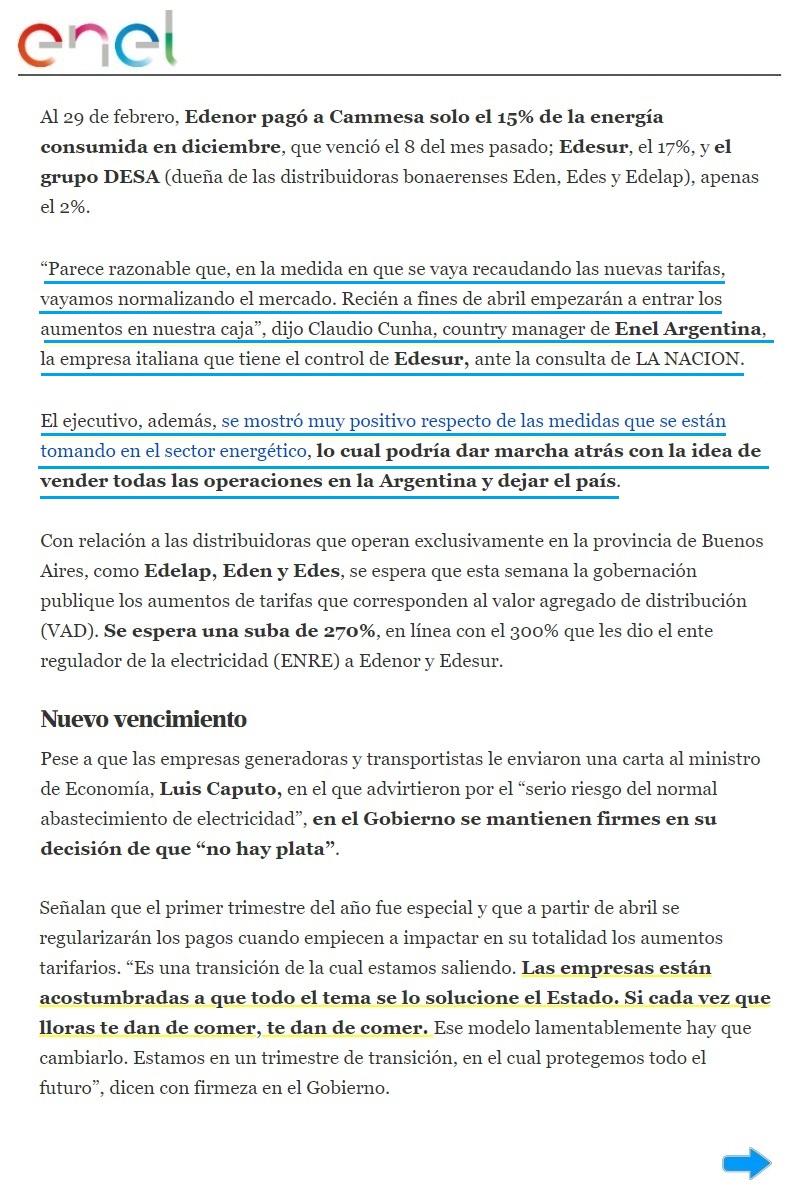 enel

Al 29 de febrero, Edenor pagó a Cammesa solo el 15% de la energía consumida en diciembre, que venció el 8 del mes pasado; Edesur, el 17%, y el grupo DESA (dueña de las distribuidoras bonaerenses Eden, Edes y Edelap), apenas el 2%.

“Parece razonable que, en la medida en que se vaya recaudando las nuevas tarifas, vayamos normalizando el mercado. Recién a fines de abril empezarán a entrar los aumentos en nuestra caja”, dijo Claudio Cunha, country manager de Enel Argentina, la empresa italiana que tiene el control de Edesur, ante la consulta de LA NACION.

El ejecutivo, además, se mostró muy positivo respecto de las medidas que se están tomando en el sector energético, lo cual podría dar marcha atrás con la idea de vender todas las operaciones en la Argentina y dejar el país.

Con relación a las distribuidoras que operan exclusivamente en la provincia de Buenos Aires, como Edelap, Eden y Edes, se espera que esta semana la gobernación publique los aumentos de tarifas que corresponden al valor agregado de distribución (VAD). Se espera una suba de 270%, en línea con el 300% que les dio el ente regulador de la electricidad (ENRE) a Edenor y Edesur.

Nuevo vencimiento

Pese a que las empresas generadoras y transportistas le enviaron una carta al ministro de Economía, Luis Caputo, en el que advirtieron por el “serio riesgo del normal abastecimiento de electricidad”, en el Gobierno se mantienen firmes en su decisión de que “no hay plata”.

Señalan que el primer trimestre del año fue especial y que a partir de abril se regularizarán los pagos cuando empiecen a impactar en su totalidad los aumentos tarifarios. “Es una transición de la cual estamos saliendo. Las empresas están acostumbradas a que todo el tema se lo solucione el Estado. Si cada vez que lloras te dan de comer, te dan de comer. Ese modelo lamentablemente hay que cambiarlo. Estamos en un trimestre de transición, en el cual protegemos todo el futuro”, dicen con firmeza en el Gobierno.